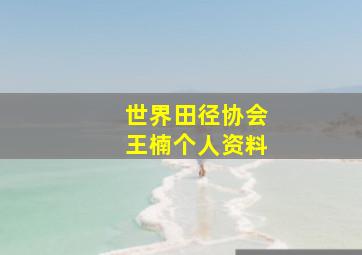 世界田径协会
王楠个人资料